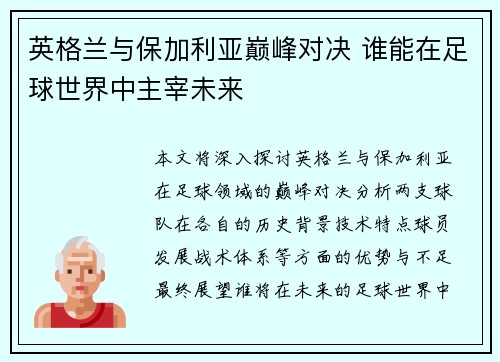 英格兰与保加利亚巅峰对决 谁能在足球世界中主宰未来

本文将深入探讨英格兰与保加利亚在足球领域的巅峰对决分析两支球队在各自的历史背景技术特点球员发展战术体系等方面的优势与不足最终展望谁将在未来的足球世界中